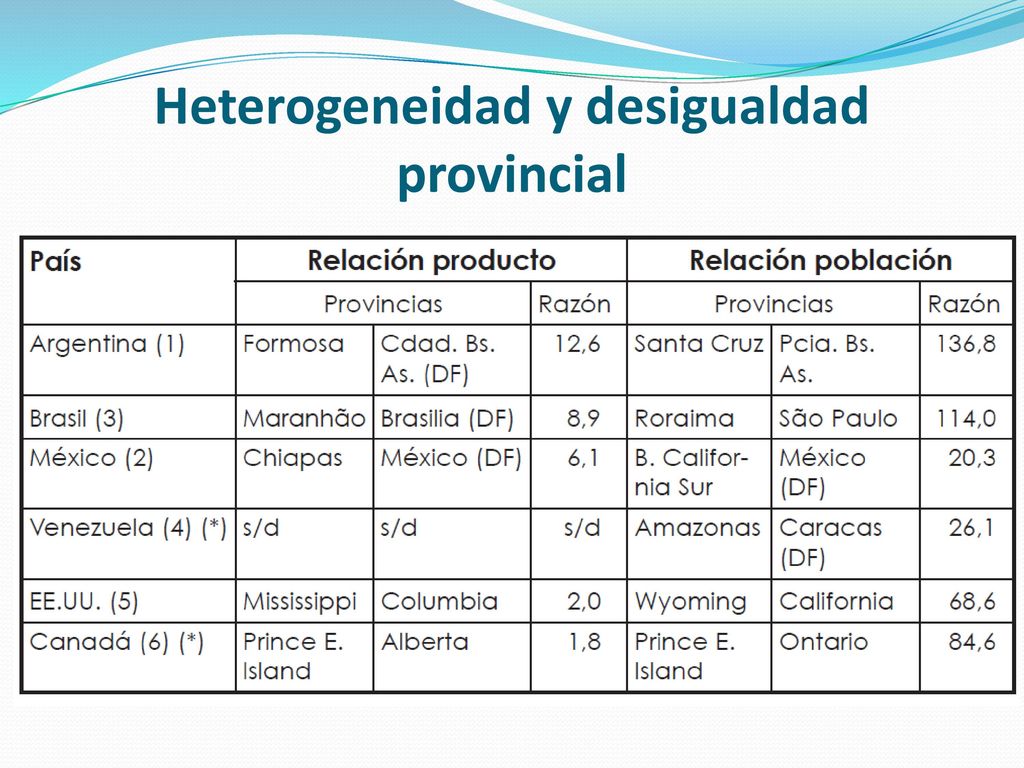 Heterogeneidad y desigualdad provincial

| País | Relación producto | | | Relación población | | |
|---|---|---|---|---|---|---|
| | Provincias | | Razón | Provincias | | Razón |
| Argentina (1) | Formosa | Cdad. Bs. As. (DF) | 12,6 | Santa Cruz | Pcia. Bs. As. | 136,8 |
| Brasil (3) | Maranhão | Brasilia (DF) | 8,9 | Roraima | São Paulo | 114,0 |
| México (2) | Chiapas | México (DF) | 6,1 | B. California Sur | México (DF) | 20,3 |
| Venezuela (4) (*) | s/d | s/d | s/d | Amazonas | Caracas (DF) | 26,1 |
| EE.UU. (5) | Mississippi | Columbia | 2,0 | Wyoming | California | 68,6 |
| Canadá (6) (*) | Prince E. Island | Alberta | 1,8 | Prince E. Island | Ontario | 84,6 |